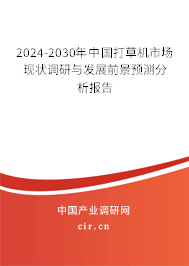 2024-2030年中国打草机市场现状调研与发展前景预测分析报告

中国产业调研网

cir.cn